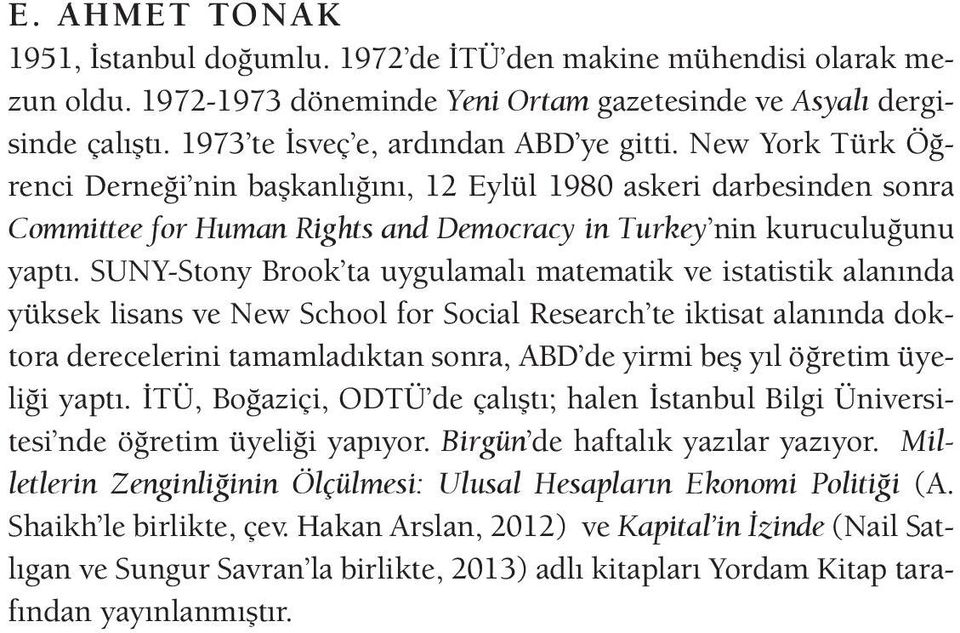 E. AHMET TONAK

1951, İstanbul doğumlu. 1972'de İTÜ'den makine mühendisi olarak mezun oldu. 1972-1973 döneminde Yeni Ortam gazetesinde ve Asyalı dergisinde çalıştı. 1973'te İsveç'e, ardından ABD'ye gitti. New York Türk Öğrenci Derneği'nin başkanlığını, 12 Eylül 1980 askeri darbesinden sonra Committee for Human Rights and Democracy in Turkey'nin kuruculuğunu yaptı. SUNY-Stony Brook'ta uygulamalı matematik ve istatistik alanında yüksek lisans ve New School for Social Research'te iktisat alanında doktora derecelerini tamamladıktan sonra, ABD'de yirmi beş yıl öğretim üyeliği yaptı. İTÜ, Boğaziçi, ODTÜ'de çalıştı; halen İstanbul Bilgi Üniversitesi'nde öğretim üyeliği yapıyor. Birgün'de haftalık yazılar yazıyor. Milletlerin Zenginliğinin Ölçülmesi: Ulusal Hesapların Ekonomi Politiği (A. Shaikh'le birlikte, çev. Hakan Arslan, 2012) ve Kapital'in İzinde (Nail Satlıgan ve Sungur Savran'la birlikte, 2013) adlı kitapları Yordam Kitap tarafından yayınlanmıştır.